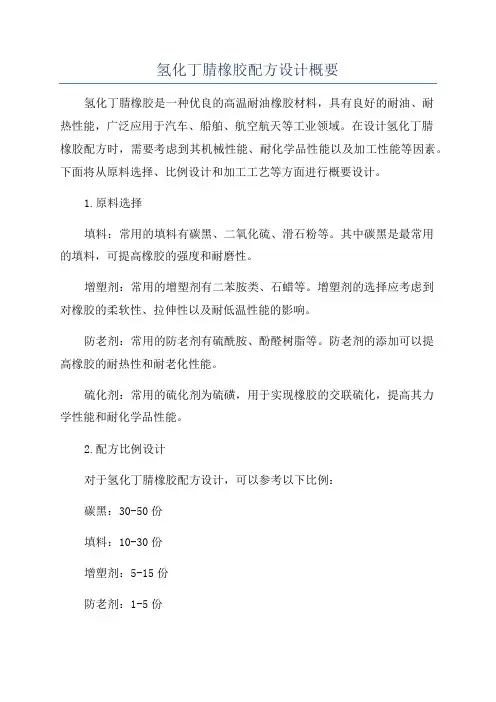 氢化丁腈橡胶配方设计概要

氢化丁腈橡胶是一种优良的高温耐油橡胶材料，具有良好的耐油、耐热性能，广泛应用于汽车、船舶、航空航天等工业领域。在设计氢化丁腈橡胶配方时，需要考虑到其机械性能、耐化学品性能以及加工性能等因素。下面将从原料选择、比例设计和加工工艺等方面进行概要设计。

1.原料选择

填料：常用的填料有碳黑、二氧化硫、滑石粉等。其中碳黑是最常用的填料，可提高橡胶的强度和耐磨性。

增塑剂：常用的增塑剂有二苯胺类、石蜡等。增塑剂的选择应考虑到对橡胶的柔软性、拉伸性以及耐低温性能的影响。

防老剂：常用的防老剂有硫酰胺、酚醛树脂等。防老剂的添加可以提高橡胶的耐热性和耐老化性能。

硫化剂：常用的硫化剂为硫磺，用于实现橡胶的交联硫化，提高其力学性能和耐化学品性能。

2.配方比例设计

对于氢化丁腈橡胶配方设计，可以参考以下比例：

碳黑：30-50 份

填料：10-30 份

增塑剂：5-15 份

防老剂：1-5 份